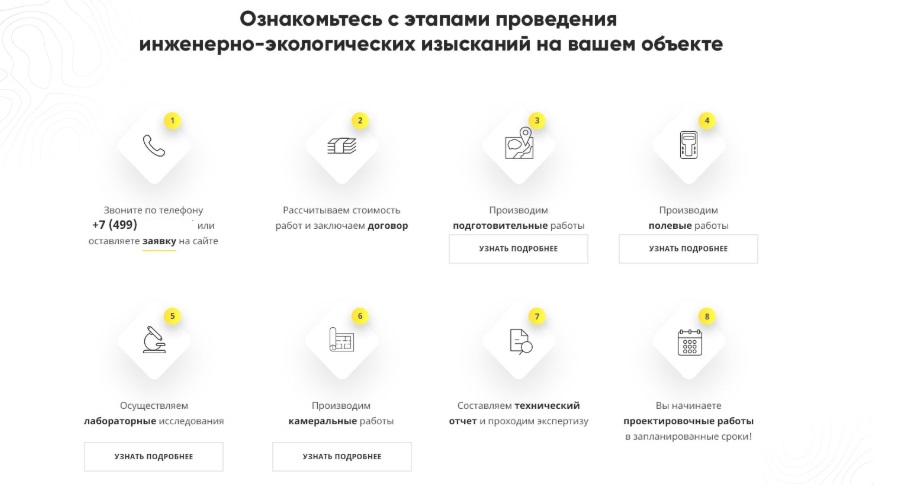 Ознакомьтесь с этапами проведения инженерно-экологических изысканий на вашем объекте

1

Звоните по телефону +7 (499) или оставляете заявку на сайте

2

Рассчитываем стоимость работ и заключаем договор

3

Производим подготовительные работы

УЗНАТЬ ПОДРОБНЕЕ

4

Производим полевые работы

УЗНАТЬ ПОДРОБНЕЕ

5

Осуществляем лабораторные исследования

УЗНАТЬ ПОДРОБНЕЕ

6

Производим камеральные работы

УЗНАТЬ ПОДРОБНЕЕ

7

Составляем технический отчет и проходим экспертизу

8

Вы начинаете проектировочные работы в запланированные сроки!